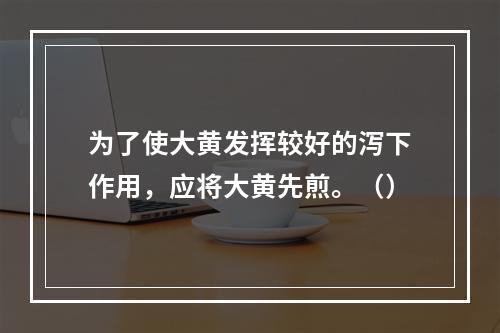 为了使大黄发挥较好的泻下作用，应将大黄先煎。（）